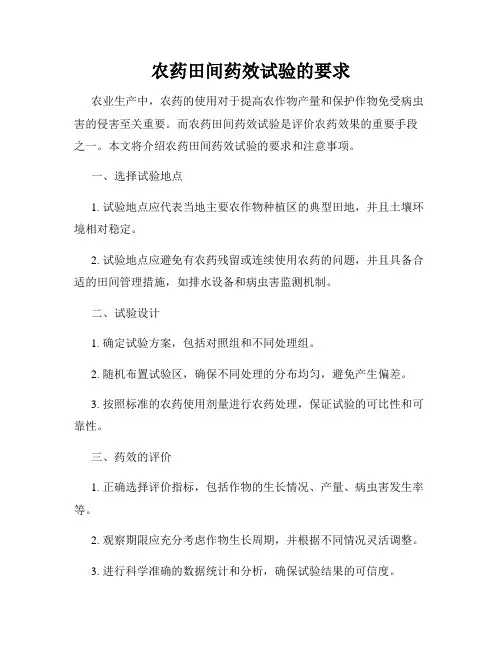 农药田间药效试验的要求

农业生产中，农药的使用对于提高农作物产量和保护作物免受病虫害的侵害至关重要。而农药田间药效试验是评价农药效果的重要手段之一。本文将介绍农药田间药效试验的要求和注意事项。

一、选择试验地点

1. 试验地点应代表当地主要农作物种植区的典型田地，并且土壤环境相对稳定。

2. 试验地点应避免有农药残留或连续使用农药的问题，并且具备合适的田间管理措施，如排水设备和病虫害监测机制。

二、试验设计

1. 确定试验方案，包括对照组和不同处理组。

2. 随机布置试验区，确保不同处理的分布均匀，避免产生偏差。

3. 按照标准的农药使用剂量进行农药处理，保证试验的可比性和可靠性。

三、药效的评价

1. 正确选择评价指标，包括作物的生长情况、产量、病虫害发生率等。

2. 观察期限应充分考虑作物生长周期，并根据不同情况灵活调整。

3. 进行科学准确的数据统计和分析，确保试验结果的可信度。